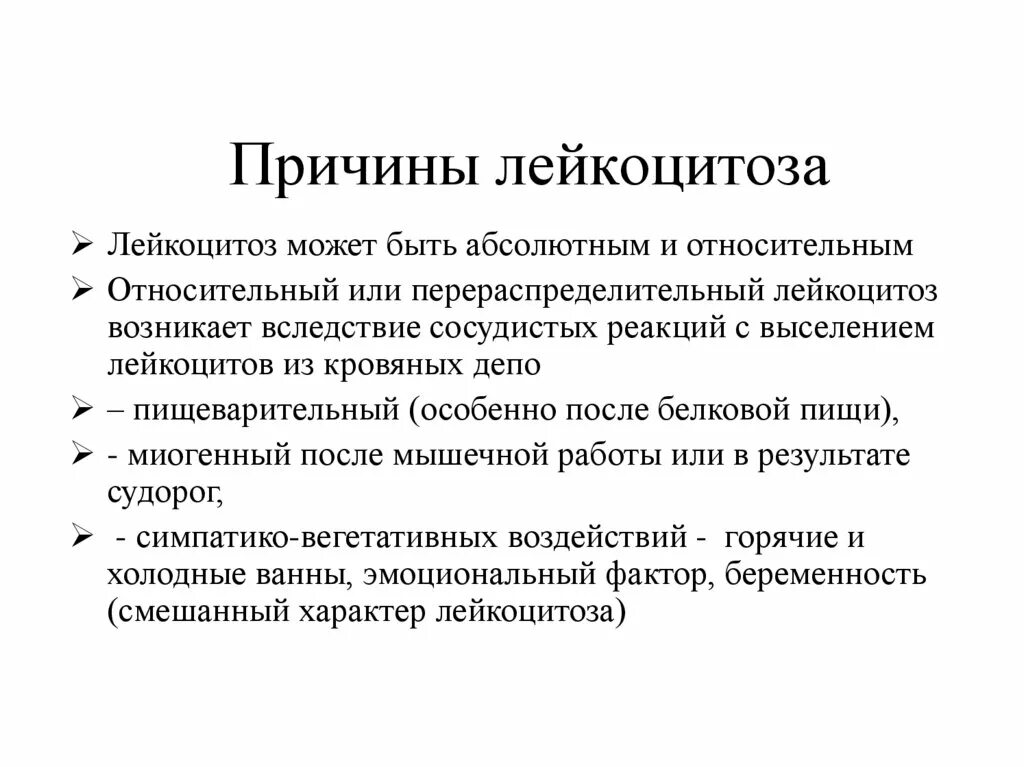 Причины лейкоцитоза

➢ Лейкоцитоз может быть абсолютным и относительным
➢ Относительный или перераспределительный лейкоцитоз возникает вследствие сосудистых реакций с выселением лейкоцитов из кровяных депо
➢ – пищеварительный (особенно после белковой пищи),
➢ - миогенный после мышечной работы или в результате судорог,
➢ - симпатико-вегетативных воздействий - горячие и холодные ванны, эмоциональный фактор, беременность (смешанный характер лейкоцитоза)